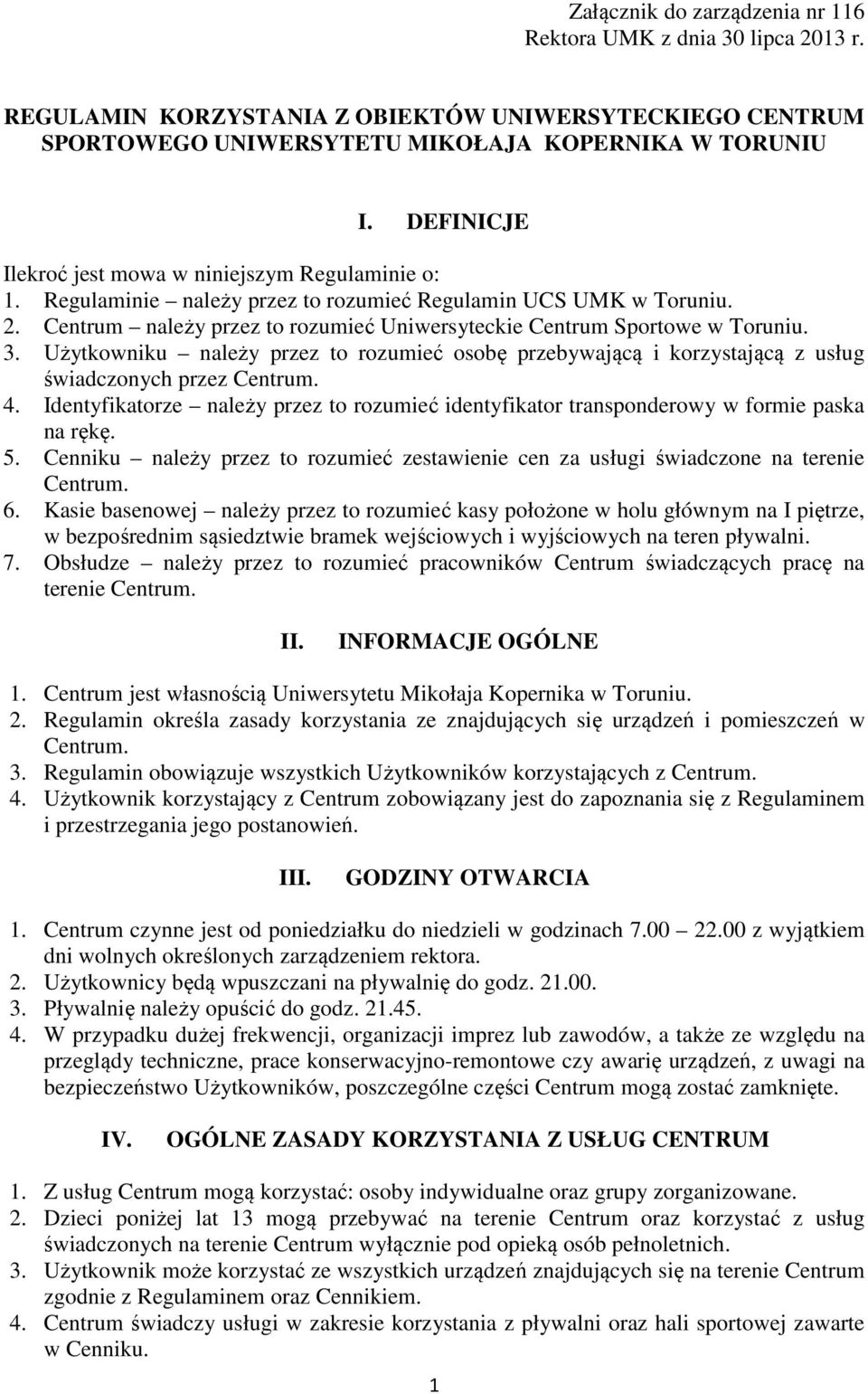 Załącznik do zarządzenia nr 116
Rektora UMK z dnia 30 lipca 2013 r.

REGULAMIN KORZYSTANIA Z OBIEKTÓW UNIWERSYTECKIEGO CENTRUM SPORTOWEGO UNIWERSYTETU MIKOŁAJA KOPERNIKA W TORUNIU

I. DEFINICJE

Ilekroć jest mowa w niniejszym Regulaminie o:
1. Regulaminie – należy przez to rozumieć Regulamin UCS UMK w Toruniu.
2. Centrum – należy przez to rozumieć Uniwersyteckie Centrum Sportowe w Toruniu.
3. Użytkowniku – należy przez to rozumieć osobę przebywającą i korzystającą z usług świadczonych przez Centrum.
4. Identyfikatorze – należy przez to rozumieć identyfikator transponderowy w formie paska na rękę.
5. Cenniku – należy przez to rozumieć zestawienie cen za usługi świadczone na terenie Centrum.
6. Kasie basenowej – należy przez to rozumieć kasy położone w holu głównym na I piętrze, w bezpośrednim sąsiedztwie bramek wejściowych i wyjściowych na teren pływalni.
7. Obsłudze – należy przez to rozumieć pracowników Centrum świadczących pracę na terenie Centrum.

II. INFORMACJE OGÓLNE

1. Centrum jest własnością Uniwersytetu Mikołaja Kopernika w Toruniu.
2. Regulamin określa zasady korzystania ze znajdujących się urządzeń i pomieszczeń w Centrum.
3. Regulamin obowiązuje wszystkich Użytkowników korzystających z Centrum.
4. Użytkownik korzystający z Centrum zobowiązany jest do zapoznania się z Regulaminem i przestrzegania jego postanowień.

III. GODZINY OTWARCIA

1. Centrum czynne jest od poniedziałku do niedzieli w godzinach 7.00 – 22.00 z wyjątkiem dni wolnych określonych zarządzeniem rektora.
2. Użytkownicy będą wpuszczani na pływalnię do godz. 21.00.
3. Pływalnię należy opuścić do godz. 21.45.
4. W przypadku dużej frekwencji, organizacji imprez lub zawodów, a także ze względu na przeglądy techniczne, prace konserwacyjno-remontowe czy awarię urządzeń, z uwagi na bezpieczeństwo Użytkowników, poszczególne części Centrum mogą zostać zamknięte.

IV. OGÓLNE ZASADY KORZYSTANIA Z USŁUG CENTRUM

1. Z usług Centrum mogą korzystać: osoby indywidualne oraz grupy zorganizowane.
2. Dzieci poniżej lat 13 mogą przebywać na terenie Centrum oraz korzystać z usług świadczonych na terenie Centrum wyłącznie pod opieką osób pełnoletnich.
3. Użytkownik może korzystać ze wszystkich urządzeń znajdujących się na terenie Centrum zgodnie z Regulaminem oraz Cennikiem.
4. Centrum świadczy usługi w zakresie korzystania z pływalni oraz hali sportowej zawarte w Cenniku.

1